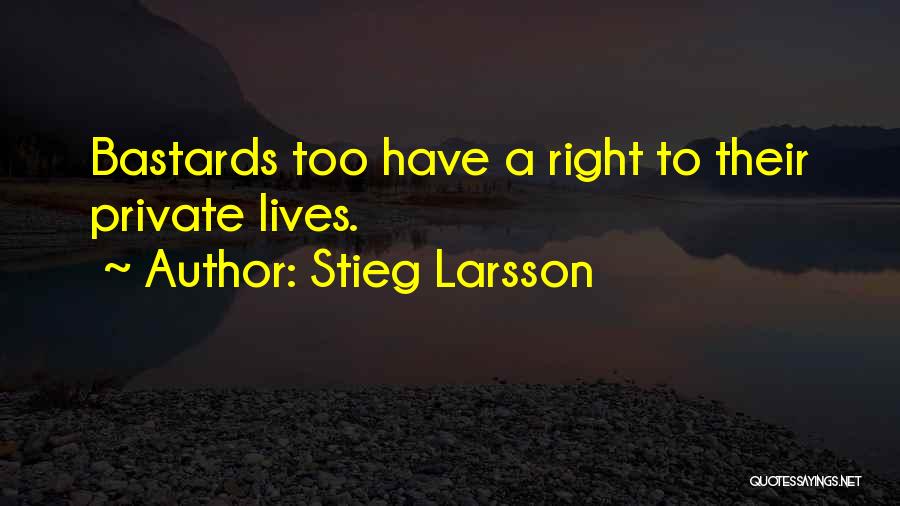 Bastards too have a right to their private lives.

~ Author: Stieg Larsson

QUOTESSAYINGS.NET